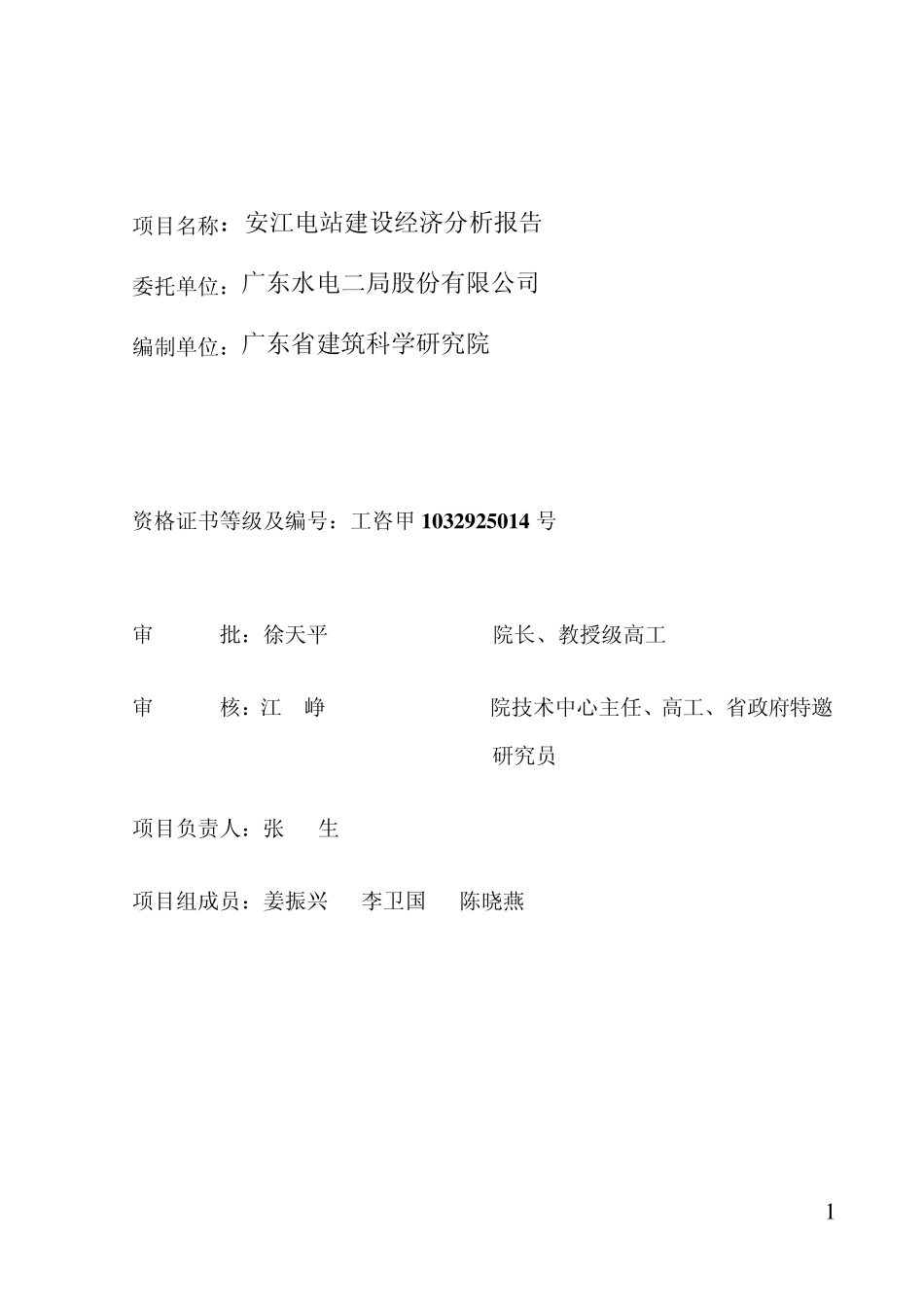 项目名称：安江电站建设经济分析报告

委托单位：广东水电二局股份有限公司

编制单位：广东省建筑科学研究院

资格证书等级及编号：工咨甲 1032925014 号

审　　批：徐天平　　　　院长、教授级高工

审　　核：江　峥　　　　院技术中心主任、高工、省政府特邀研究员

项目负责人：张　生

项目组成员：姜振兴　李卫国　陈晓燕

1